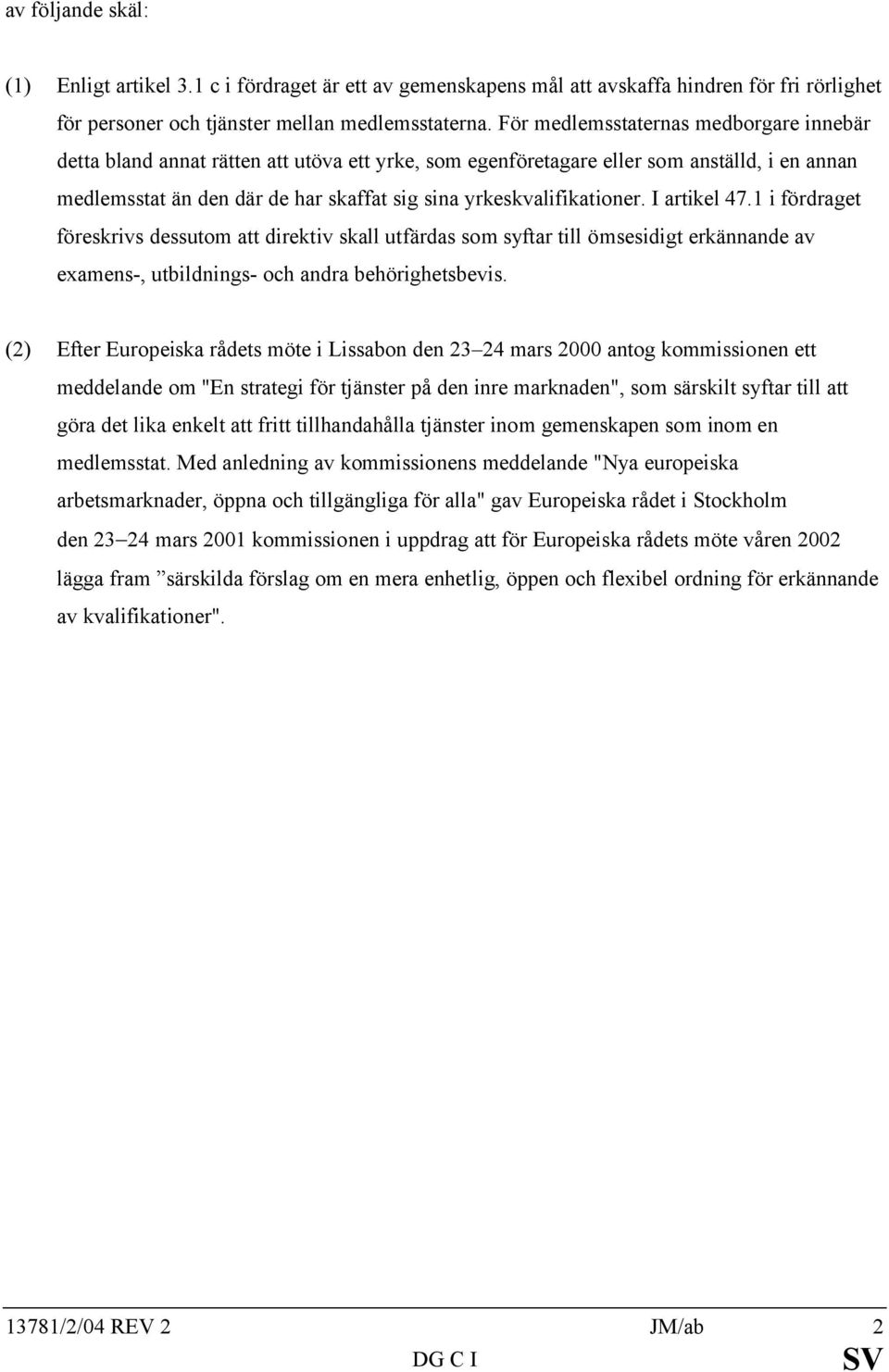 av följande skäl:

(1) Enligt artikel 3.1 c i fördraget är ett av gemenskapens mål att avskaffa hindren för fri rörlighet för personer och tjänster mellan medlemsstaterna. För medlemsstaternas medborgare innebär detta bland annat rätten att utöva ett yrke, som egenföretagare eller som anställd, i en annan medlemsstat än den där de har skaffat sig sina yrkeskvalifikationer. I artikel 47.1 i fördraget föreskrivs dessutom att direktiv skall utfärdas som syftar till ömsesidigt erkännande av examens-, utbildnings- och andra behörighetsbevis.

(2) Efter Europeiska rådets möte i Lissabon den 23–24 mars 2000 antog kommissionen ett meddelande om "En strategi för tjänster på den inre marknaden", som särskilt syftar till att göra det lika enkelt att fritt tillhandahålla tjänster inom gemenskapen som inom en medlemsstat. Med anledning av kommissionens meddelande "Nya europeiska arbetsmarknader, öppna och tillgängliga för alla" gav Europeiska rådet i Stockholm den 23–24 mars 2001 kommissionen i uppdrag att för Europeiska rådets möte våren 2002 lägga fram ”särskilda förslag om en mera enhetlig, öppen och flexibel ordning för erkännande av kvalifikationer".

13781/2/04 REV 2 JM/ab 2
DG C I SV